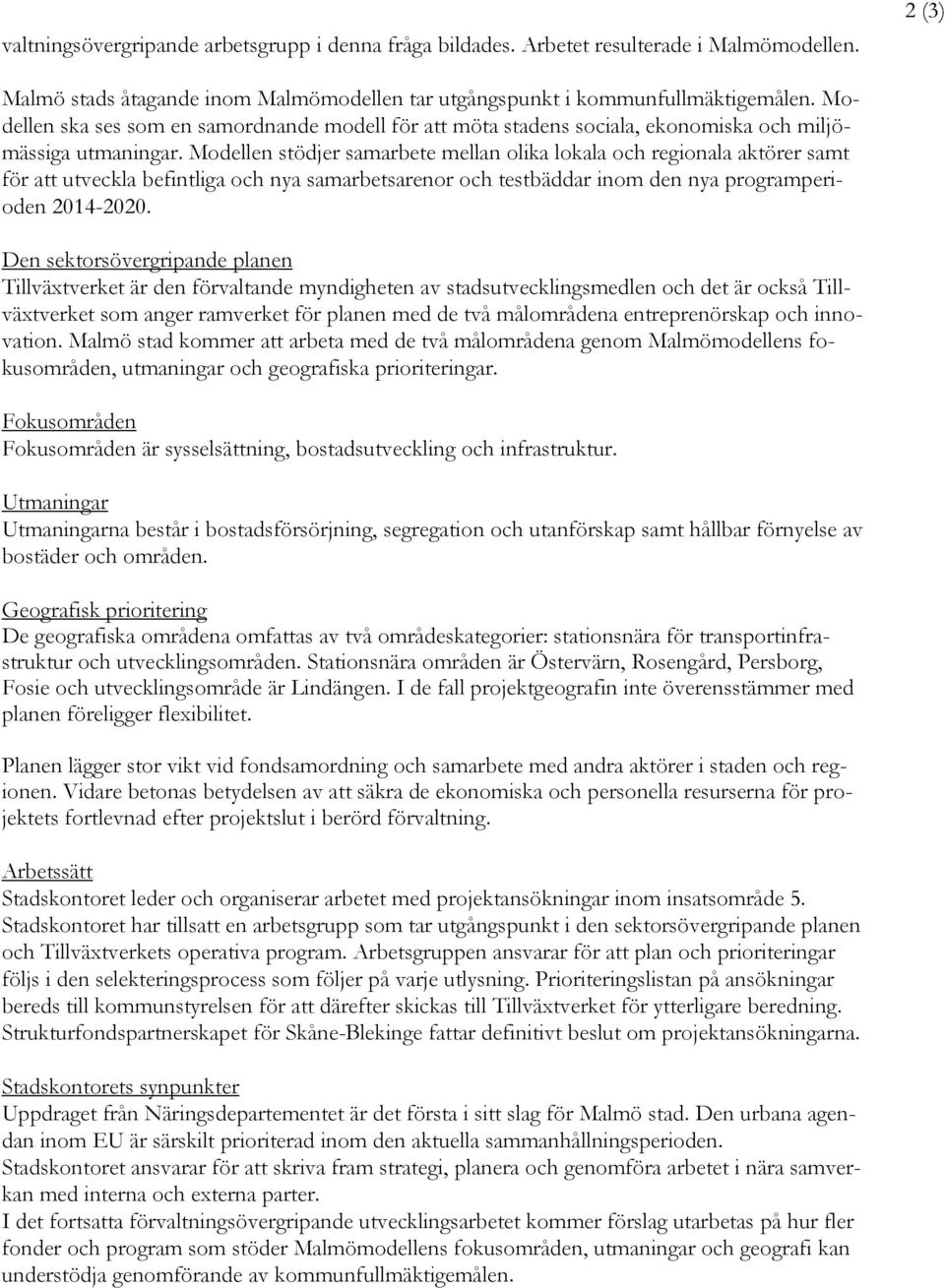 2 (3)

valtningsövergripande arbetsgrupp i denna fråga bildades. Arbetet resulterade i Malmömodellen.

Malmö stads åtagande inom Malmömodellen tar utgångspunkt i kommunfullmäktigemålen. Modellen ska ses som en samordnande modell för att möta stadens sociala, ekonomiska och miljömässiga utmaningar. Modellen stödjer samarbete mellan olika lokala och regionala aktörer samt för att utveckla befintliga och nya samarbetsarenor och testbäddar inom den nya programperioden 2014-2020.

Den sektorsövergripande planen
Tillväxtverket är den förvaltande myndigheten av stadsutvecklingsmedlen och det är också Tillväxtverket som anger ramverket för planen med de två målområdena entreprenörskap och innovation. Malmö stad kommer att arbeta med de två målområdena genom Malmömodellens fokusområden, utmaningar och geografiska prioriteringar.

Fokusområden
Fokusområden är sysselsättning, bostadsutveckling och infrastruktur.

Utmaningar
Utmaningarna består i bostadsförsörjning, segregation och utanförskap samt hållbar förnyelse av bostäder och områden.

Geografisk prioritering
De geografiska områdena omfattas av två områdeskategorier: stationsnära för transportinfrastruktur och utvecklingsområden. Stationsnära områden är Östervärn, Rosengård, Persborg, Fosie och utvecklingsområde är Lindängen. I de fall projektgeografin inte överensstämmer med planen föreligger flexibilitet.

Planen lägger stor vikt vid fondsamordning och samarbete med andra aktörer i staden och regionen. Vidare betonas betydelsen av att säkra de ekonomiska och personella resurserna för projektets fortlevnad efter projektslut i berörd förvaltning.

Arbetssätt
Stadskontoret leder och organiserar arbetet med projektansökningar inom insatsområde 5. Stadskontoret har tillsatt en arbetsgrupp som tar utgångspunkt i den sektorsövergripande planen och Tillväxtverkets operativa program. Arbetsgruppen ansvarar för att plan och prioriteringar följs i den selekteringsprocess som följer på varje utlysning. Prioriteringslistan på ansökningar bereds till kommunstyrelsen för att därefter skickas till Tillväxtverket för ytterligare beredning. Strukturfondspartnerskapet för Skåne-Blekinge fattar definitivt beslut om projektansökningarna.

Stadskontorets synpunkter
Uppdraget från Näringsdepartementet är det första i sitt slag för Malmö stad. Den urbana agendan inom EU är särskilt prioriterad inom den aktuella sammanhållningsperioden.
Stadskontoret ansvarar för att skriva fram strategi, planera och genomföra arbetet i nära samverkan med interna och externa parter.
I det fortsatta förvaltningsövergripande utvecklingsarbetet kommer förslag utarbetas på hur fler fonder och program som stöder Malmömodellens fokusområden, utmaningar och geografi kan understödja genomförande av kommunfullmäktigemålen.